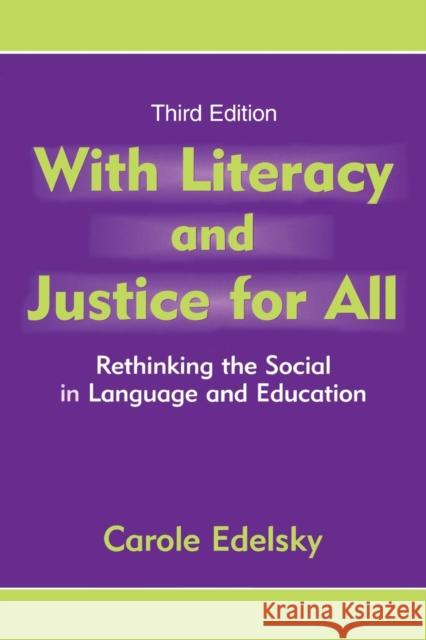 Third Edition

With Literacy and Justice for All

Rethinking the Social in Language and Education

Carole Edelsky